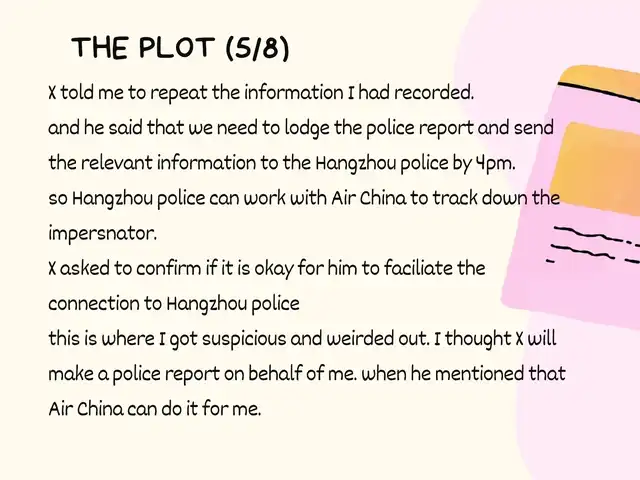 THE PLOT (5/8)

X told me to repeat the information I had recorded.
and he said that we need to lodge the police report and send the relevant information to the Hangzhou police by 4pm.
so Hangzhou police can work with Air China to track down the impersnator.
X asked to confirm if it is okay for him to faciliate the connection to Hangzhou police
this is where I got suspicious and weirded out. I thought X will make a police report on behalf of me. when he mentioned that Air China can do it for me.